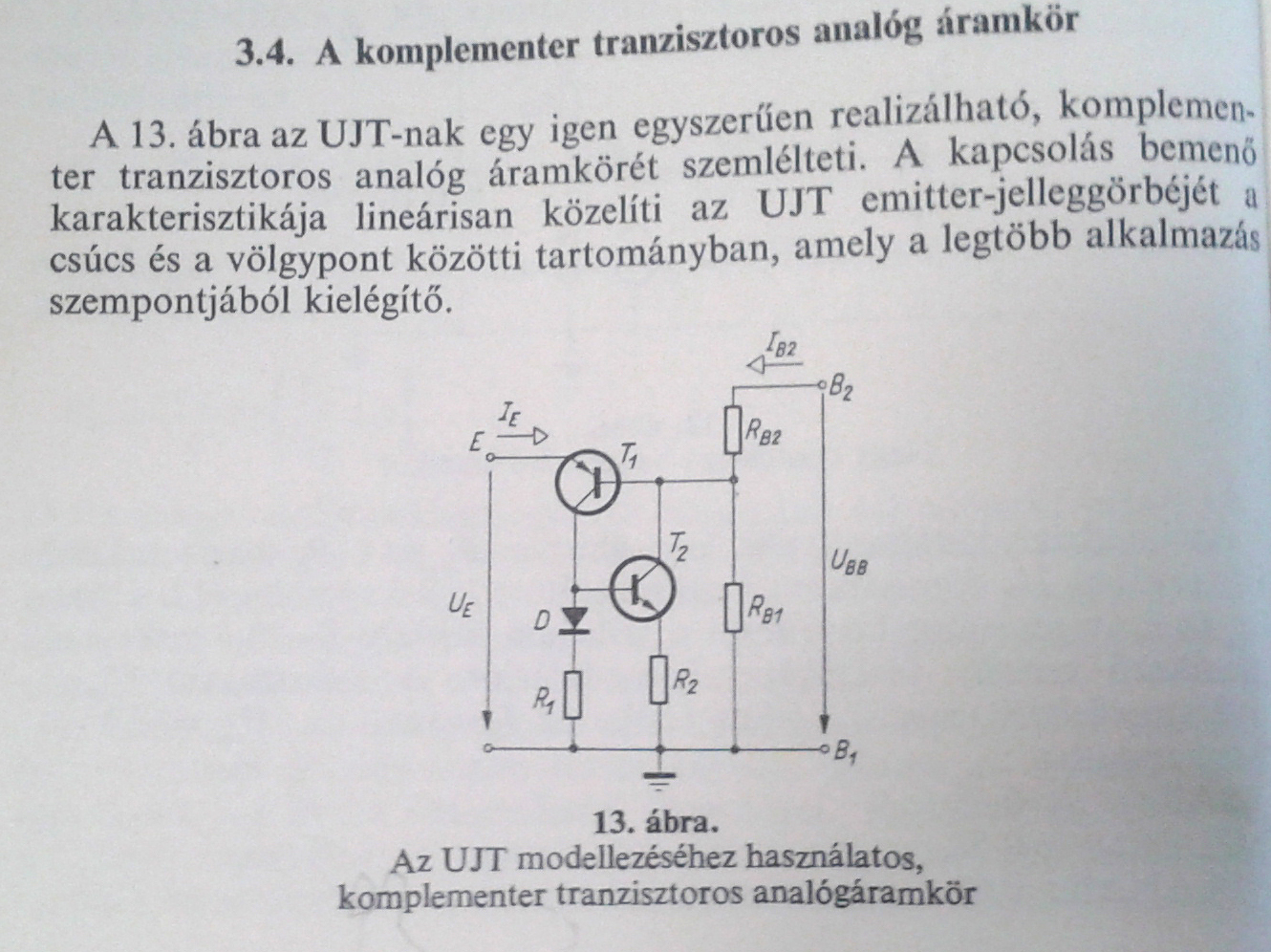 3.4. A komplementer tranzisztoros analóg áramkör

A 13. ábra az UJT-nak egy igen egyszerűen realizálható, komplementer tranzisztoros analóg áramkörét szemlélteti. A kapcsolás bemenő karakterisztikája lineárisan közelíti az UJT emitter-jelleggörbéjét a csúcs és a völgypont közötti tartományban, amely a legtöbb alkalmazás szempontjából kielégítő.

$I_{B2}$
$B_2$
$I_E$
$E$
$T_1$
$R_{B2}$
$T_2$
$U_{BB}$
$U_E$
$D$
$R_{B1}$
$R_1$
$R_2$
$B_1$

13. ábra.
Az UJT modellezéséhez használatos, komplementer tranzisztoros analógáramkör